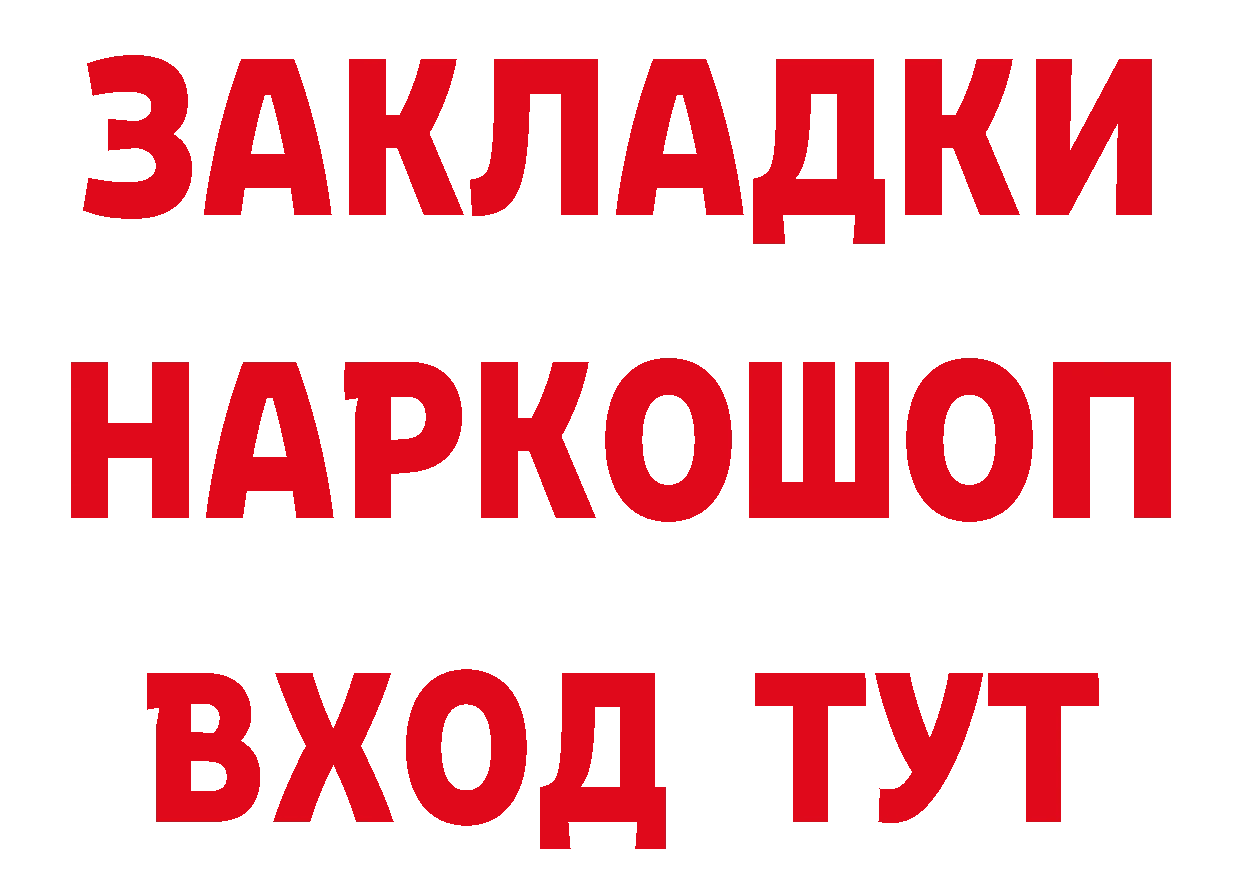 ЗАКЛАДКИ НАРКОШОП ВХОД ТУТ